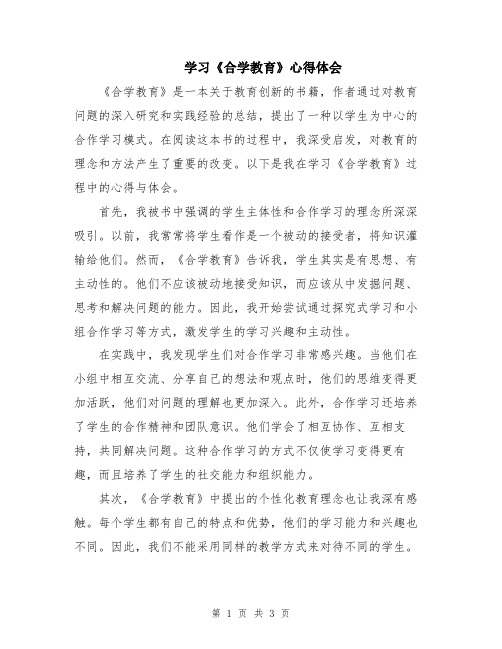 学习《合学教育》心得体会

《合学教育》是一本关于教育创新的书籍，作者通过对教育问题的深入研究和实践经验的总结，提出了一种以学生为中心的合作学习模式。在阅读这本书的过程中，我深受启发，对教育的理念和方法产生了重要的改变。以下是我在学习《合学教育》过程中的心得与体会。

首先，我被书中强调的学生主体性和合作学习的理念所深深吸引。以前，我常常将学生看作是一个被动的接受者，将知识灌输给他们。然而，《合学教育》告诉我，学生其实是有思想、有主动性的。他们不应该被动地接受知识，而应该从中发掘问题、思考和解决问题的能力。因此，我开始尝试通过探究式学习和小组合作学习等方式，激发学生的学习兴趣和主动性。

在实践中，我发现学生们对合作学习非常感兴趣。当他们在小组中相互交流、分享自己的想法和观点时，他们的思维变得更加活跃，他们对问题的理解也更加深入。此外，合作学习还培养了学生的合作精神和团队意识。他们学会了相互协作、互相支持，共同解决问题。这种合作学习的方式不仅使学习变得更有趣，而且培养了学生的社交能力和组织能力。

其次，《合学教育》中提出的个性化教育理念也让我深有感触。每个学生都有自己的特点和优势，他们的学习能力和兴趣也不同。因此，我们不能采用同样的教学方式来对待不同的学生。

第 1 页 共 3 页